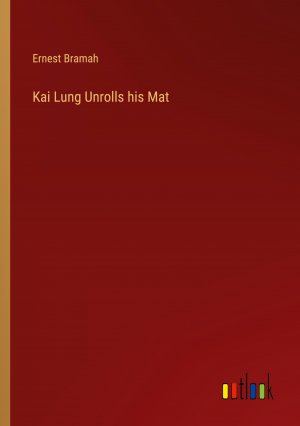 Ernest Bramah

Kai Lung Unrolls his Mat

outlook